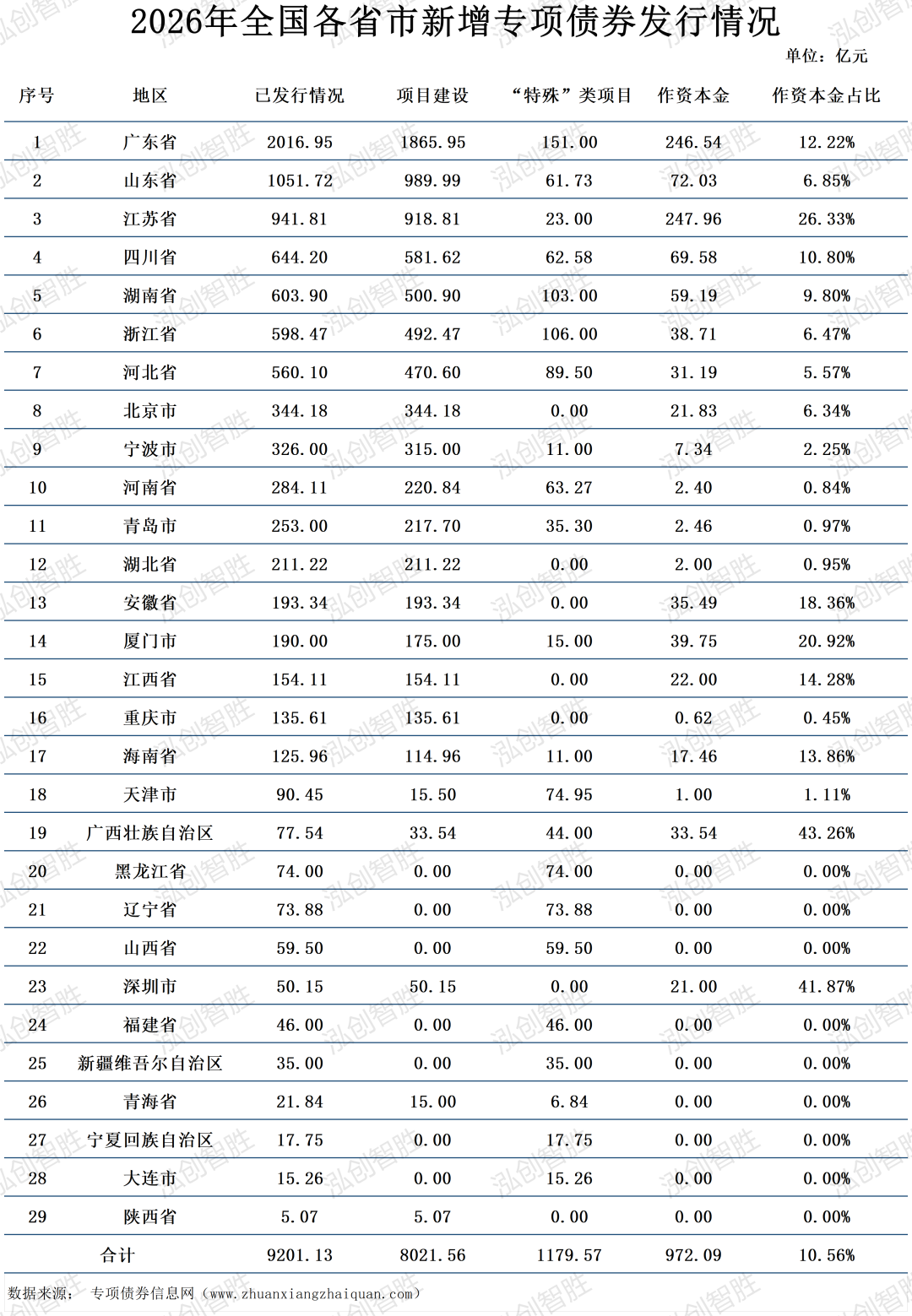 2026年全国各省市新增专项债券发行情况

单位：亿元

| 序号 | 地区 | 已发行情况 | 项目建设 | “特殊”类项目 | 作资本金 | 作资本金占比 |
|---|---|---|---|---|---|---|
| 1 | 广东省 | 2016.95 | 1865.95 | 151.00 | 246.54 | 12.22% |
| 2 | 山东省 | 1051.72 | 989.99 | 61.73 | 72.03 | 6.85% |
| 3 | 江苏省 | 941.81 | 918.81 | 23.00 | 247.96 | 26.33% |
| 4 | 四川省 | 644.20 | 581.62 | 62.58 | 69.58 | 10.80% |
| 5 | 湖南省 | 603.90 | 500.90 | 103.00 | 59.19 | 9.80% |
| 6 | 浙江省 | 598.47 | 492.47 | 106.00 | 38.71 | 6.47% |
| 7 | 河北省 | 560.10 | 470.60 | 89.50 | 31.19 | 5.57% |
| 8 | 北京市 | 344.18 | 344.18 | 0.00 | 21.83 | 6.34% |
| 9 | 宁波市 | 326.00 | 315.00 | 11.00 | 7.34 | 2.25% |
| 10 | 河南省 | 284.11 | 220.84 | 63.27 | 2.40 | 0.84% |
| 11 | 青岛市 | 253.00 | 217.70 | 35.30 | 2.46 | 0.97% |
| 12 | 湖北省 | 211.22 | 211.22 | 0.00 | 2.00 | 0.95% |
| 13 | 安徽省 | 193.34 | 193.34 | 0.00 | 35.49 | 18.36% |
| 14 | 厦门市 | 190.00 | 175.00 | 15.00 | 39.75 | 20.92% |
| 15 | 江西省 | 154.11 | 154.11 | 0.00 | 22.00 | 14.28% |
| 16 | 重庆市 | 135.61 | 135.61 | 0.00 | 0.62 | 0.45% |
| 17 | 海南省 | 125.96 | 114.96 | 11.00 | 17.46 | 13.86% |
| 18 | 天津市 | 90.45 | 15.50 | 74.95 | 1.00 | 1.11% |
| 19 | 广西壮族自治区 | 77.54 | 33.54 | 44.00 | 33.54 | 43.26% |
| 20 | 黑龙江省 | 74.00 | 0.00 | 74.00 | 0.00 | 0.00% |
| 21 | 辽宁省 | 73.88 | 0.00 | 73.88 | 0.00 | 0.00% |
| 22 | 山西省 | 59.50 | 0.00 | 59.50 | 0.00 | 0.00% |
| 23 | 深圳市 | 50.15 | 50.15 | 0.00 | 21.00 | 41.87% |
| 24 | 福建省 | 46.00 | 0.00 | 46.00 | 0.00 | 0.00% |
| 25 | 新疆维吾尔自治区 | 35.00 | 0.00 | 35.00 | 0.00 | 0.00% |
| 26 | 青海省 | 21.84 | 15.00 | 6.84 | 0.00 | 0.00% |
| 27 | 宁夏回族自治区 | 17.75 | 0.00 | 17.75 | 0.00 | 0.00% |
| 28 | 大连市 | 15.26 | 0.00 | 15.26 | 0.00 | 0.00% |
| 29 | 陕西省 | 5.07 | 5.07 | 0.00 | 0.00 | 0.00% |
| 合计 | | 9201.13 | 8021.56 | 1179.57 | 972.09 | 10.56% |

数据来源： 专项债券信息网（www.zhuanxiangzhaiquan.com）

泓创智胜